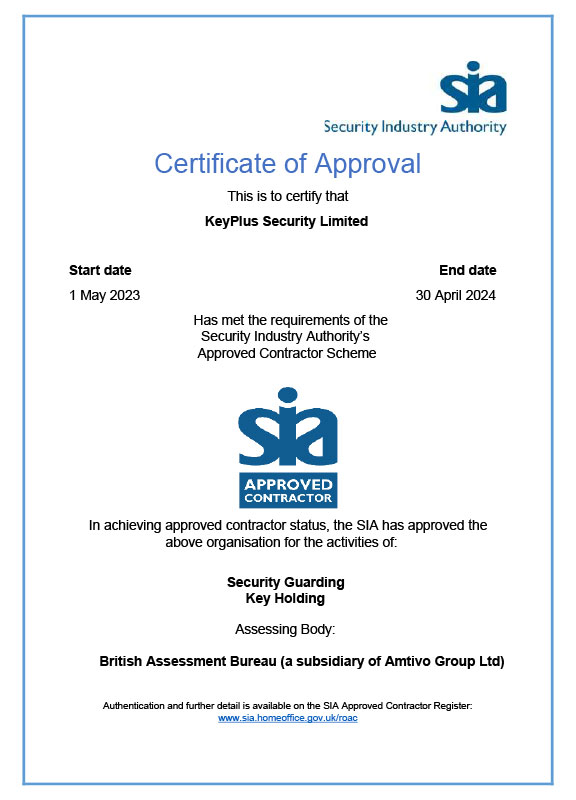 sia
Security Industry Authority

Certificate of Approval

This is to certify that

KeyPlus Security Limited

Start date
1 May 2023

End date
30 April 2024

Has met the requirements of the Security Industry Authority's Approved Contractor Scheme

sia
APPROVED CONTRACTOR

In achieving approved contractor status, the SIA has approved the above organisation for the activities of:

Security Guarding
Key Holding

Assessing Body:

British Assessment Bureau (a subsidiary of Amtivo Group Ltd)

Authentication and further detail is available on the SIA Approved Contractor Register:
www.sia.homeoffice.gov.uk/roac